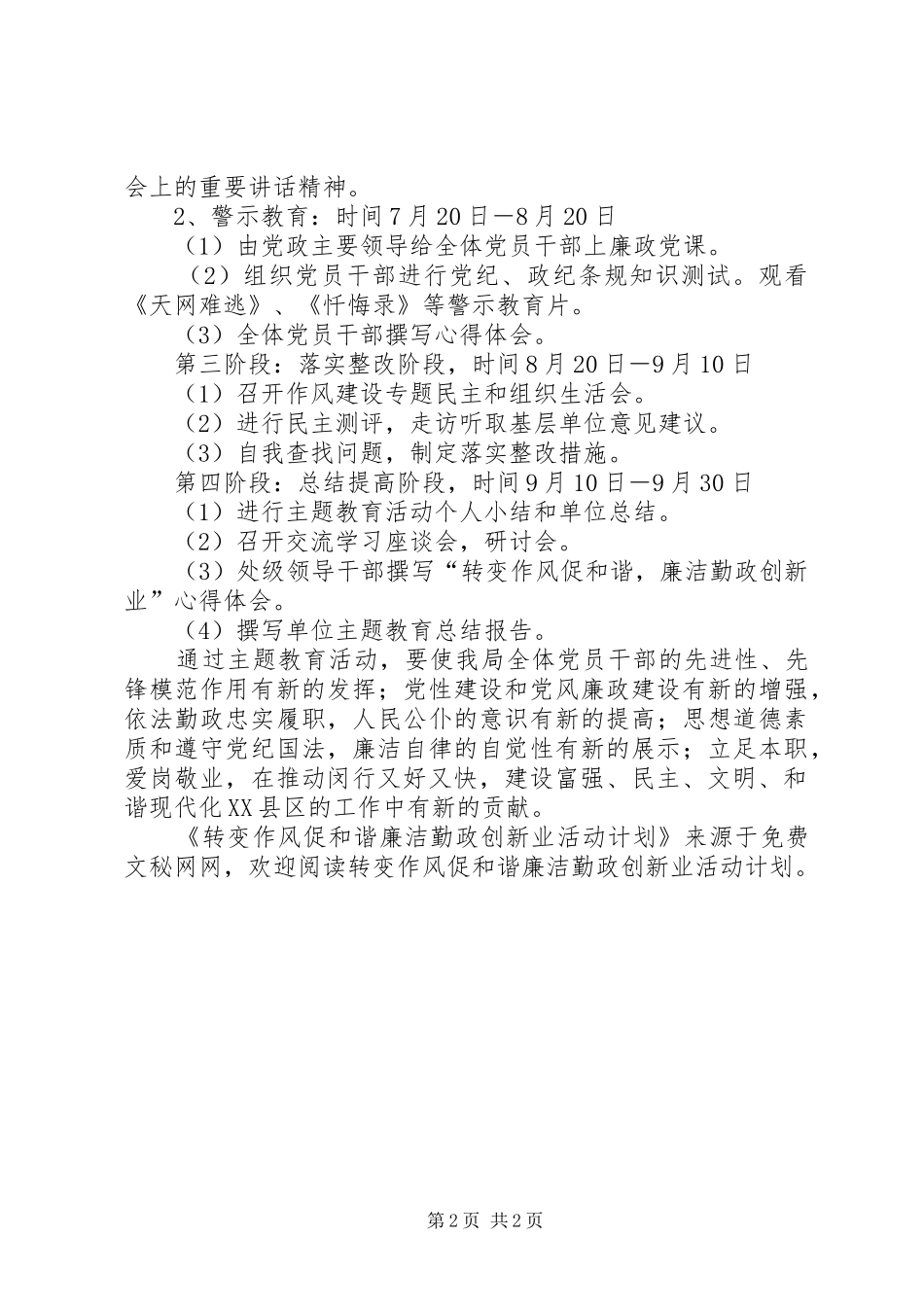 会上的重要讲话精神。

2、警示教育：时间7月20日—8月20日

（1）由党政主要领导给全体党员干部上廉政党课。

（2）组织党员干部进行党纪、政纪条规知识测试。观看《天网难逃》、《忏悔录》等警示教育片。

（3）全体党员干部撰写心得体会。

第三阶段：落实整改阶段，时间8月20日—9月10日

（1）召开作风建设专题民主和组织生活会。

（2）进行民主测评，走访听取基层单位意见建议。

（3）自我查找问题，制定落实整改措施。

第四阶段：总结提高阶段，时间9月10日—9月30日

（1）进行主题教育活动个人小结和单位总结。

（2）召开交流学习座谈会，研讨会。

（3）处级领导干部撰写“转变作风促和谐，廉洁勤政创新业”心得体会。

（4）撰写单位主题教育总结报告。

通过主题教育活动，要使我局全体党员干部的先进性、先锋模范作用有新的发挥；党性建设和党风廉政建设有新的增强，依法勤政忠实履职，人民公仆的意识有新的提高；思想道德素质和遵守党纪国法，廉洁自律的自觉性有新的展示；立足本职，爱岗敬业，在推动闵行又好又快，建设富强、民主、文明、和谐现代化XX县区的工作中有新的贡献。

《转变作风促和谐廉洁勤政创新业活动计划》来源于免费文秘网网，欢迎阅读转变作风促和谐廉洁勤政创新业活动计划。

第2页 共2页